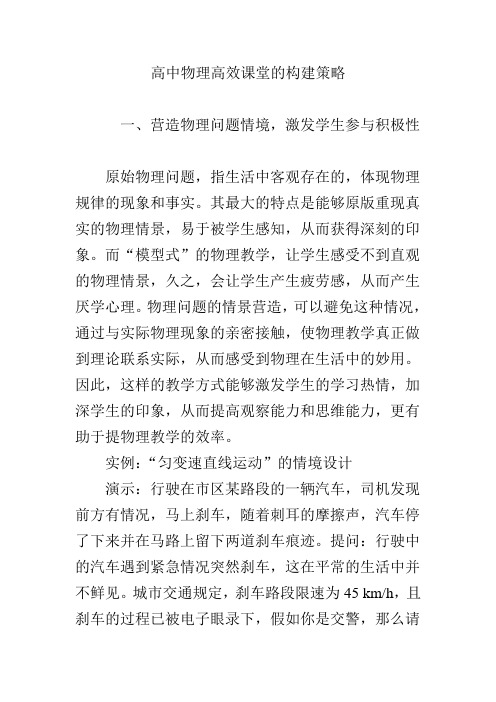 高中物理高效课堂的构建策略

一、营造物理问题情境，激发学生参与积极性

原始物理问题，指生活中客观存在的，体现物理规律的现象和事实。其最大的特点是能够原版重现真实的物理情景，易于被学生感知，从而获得深刻的印象。而“模型式”的物理教学，让学生感受不到直观的物理情景，久之，会让学生产生疲劳感，从而产生厌学心理。物理问题的情景营造，可以避免这种情况，通过与实际物理现象的亲密接触，使物理教学真正做到理论联系实际，从而感受到物理在生活中的妙用。因此，这样的教学方式能够激发学生的学习热情，加深学生的印象，从而提高观察能力和思维能力，更有助于提物理教学的效率。

实例：“匀变速直线运动”的情境设计

演示：行驶在市区某路段的一辆汽车，司机发现前方有情况，马上刹车，随着刺耳的摩擦声，汽车停了下来并在马路上留下两道刹车痕迹。提问：行驶中的汽车遇到紧急情况突然刹车，这在平常的生活中并不鲜见。城市交通规定，刹车路段限速为 45 km/h，且刹车的过程已被电子眼录下，假如你是交警，那么请